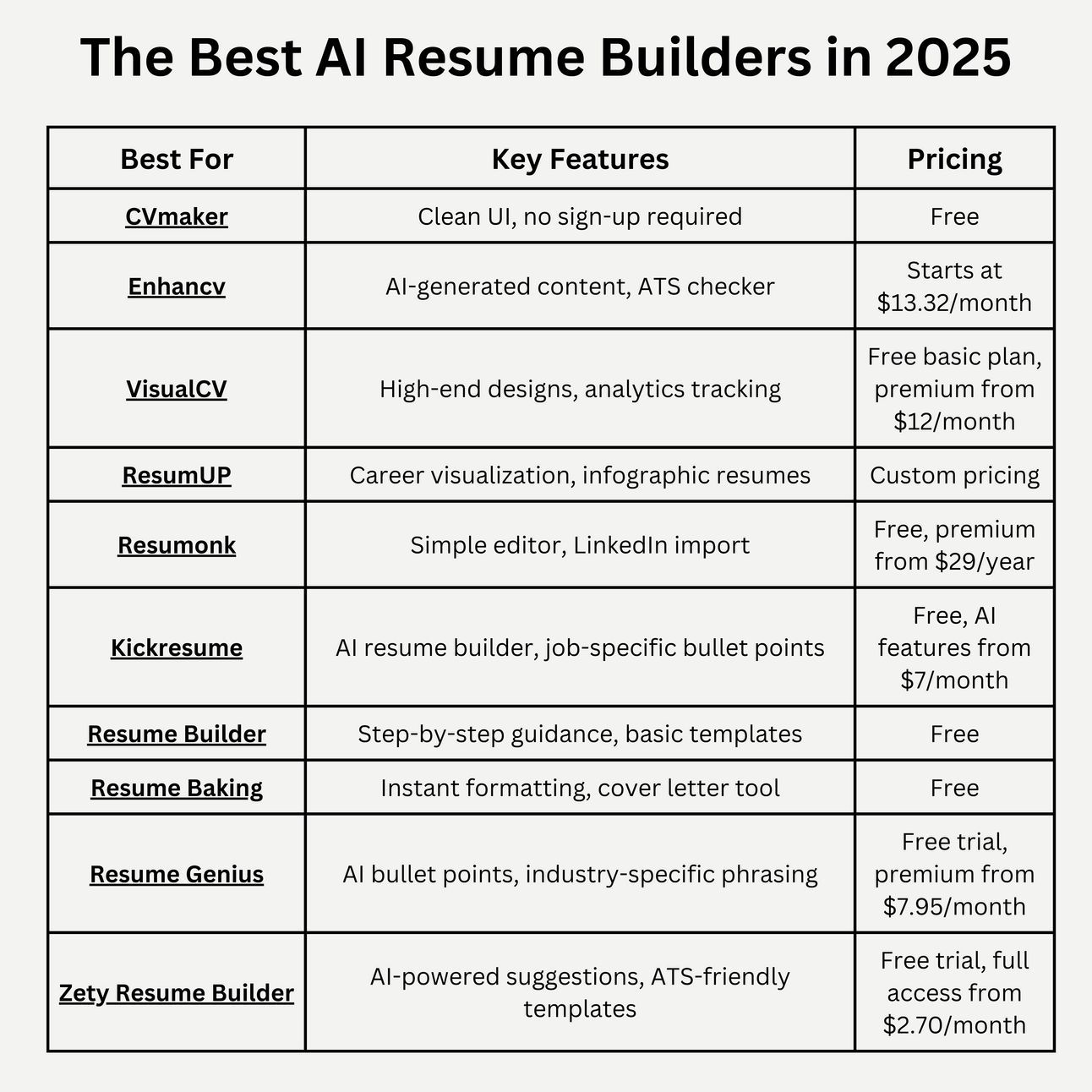 The Best AI Resume Builders in 2025

| Best For | Key Features | Pricing |
|---|---|---|
| CVmaker | Clean UI, no sign-up required | Free |
| Enhancv | AI-generated content, ATS checker | Starts at \$13.32/month |
| VisualCV | High-end designs, analytics tracking | Free basic plan, premium from \$12/month |
| ResumUP | Career visualization, infographic resumes | Custom pricing |
| Resumonk | Simple editor, LinkedIn import | Free, premium from \$29/year |
| Kickresume | AI resume builder, job-specific bullet points | Free, AI features from \$7/month |
| Resume Builder | Step-by-step guidance, basic templates | Free |
| Resume Baking | Instant formatting, cover letter tool | Free |
| Resume Genius | AI bullet points, industry-specific phrasing | Free trial, premium from \$7.95/month |
| Zety Resume Builder | AI-powered suggestions, ATS-friendly templates | Free trial, full access from \$2.70/month |